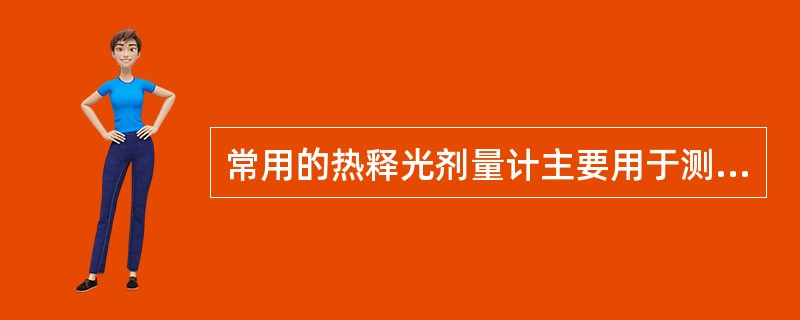 常用的热释光剂量计主要用于测...